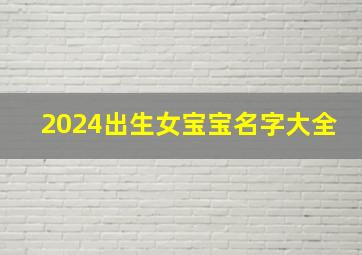 2024出生女宝宝名字大全